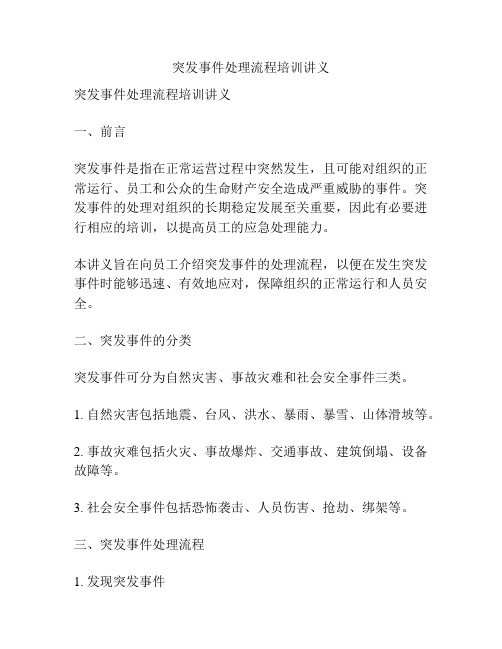 突发事件处理流程培训讲义

突发事件处理流程培训讲义

一、前言

突发事件是指在正常运营过程中突然发生，且可能对组织的正常运行、员工和公众的生命财产安全造成严重威胁的事件。突发事件的处理对组织的长期稳定发展至关重要，因此有必要进行相应的培训，以提高员工的应急处理能力。

本讲义旨在向员工介绍突发事件的处理流程，以便在发生突发事件时能够迅速、有效地应对，保障组织的正常运行和人员安全。

二、突发事件的分类

突发事件可分为自然灾害、事故灾难和社会安全事件三类。

1. 自然灾害包括地震、台风、洪水、暴雨、暴雪、山体滑坡等。

2. 事故灾难包括火灾、事故爆炸、交通事故、建筑倒塌、设备故障等。

3. 社会安全事件包括恐怖袭击、人员伤害、抢劫、绑架等。

三、突发事件处理流程

1. 发现突发事件